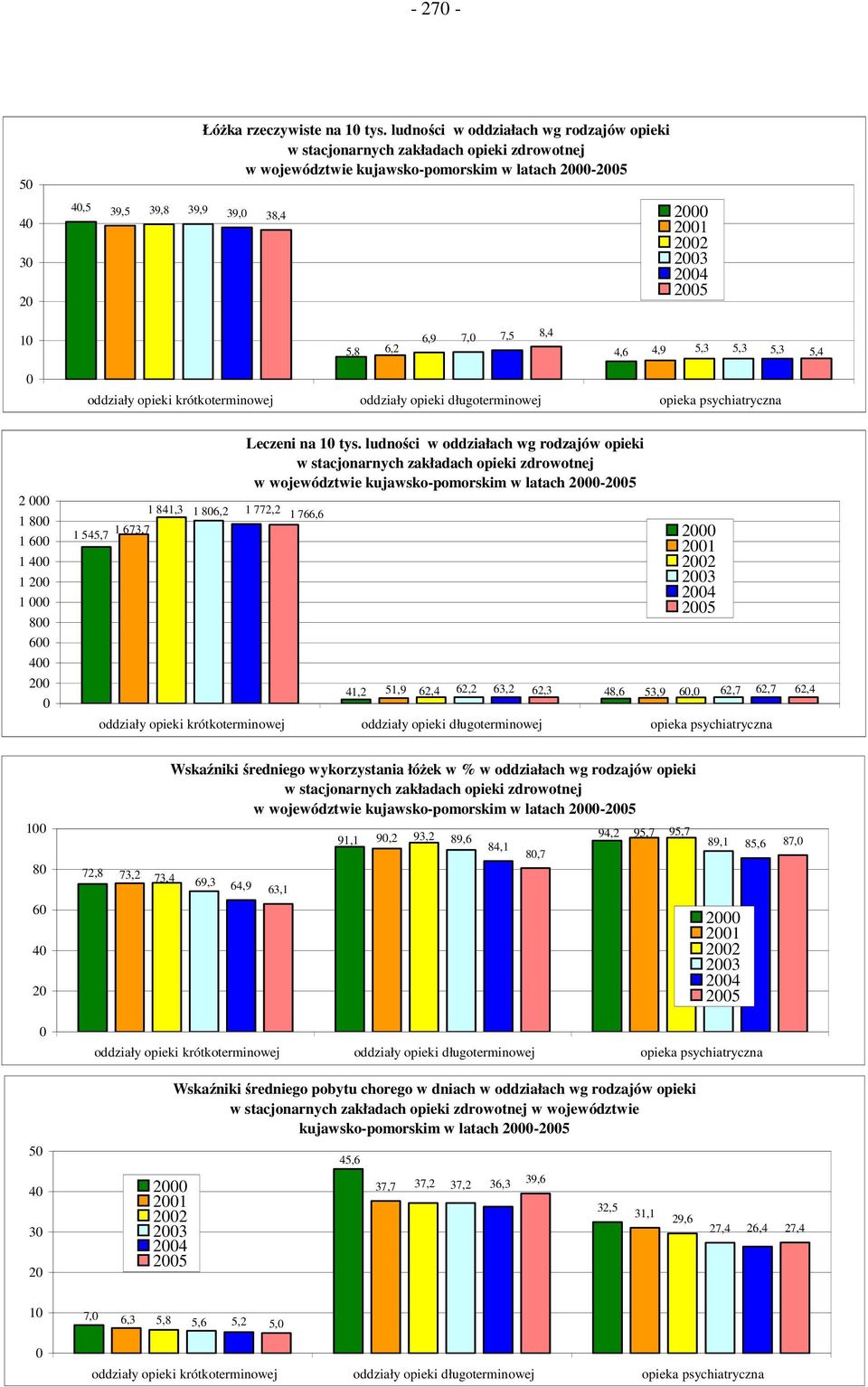 - 270 -

Łóżka rzeczywiste na 10 tys. ludności w oddziałach wg rodzajów opieki w stacjonarnych zakładach opieki zdrowotnej w województwie kujawsko-pomorskim w latach 2000-2005

50
40
30
20
10
0

40,5 39,5 39,8 39,9 39,0 38,4

5,8 6,2 6,9 7,0 7,5 8,4

4,6 4,9 5,3 5,3 5,3 5,4

2000
2001
2002
2003
2004
2005

oddziały opieki krótkoterminowej oddziały opieki długoterminowej opieka psychiatryczna

Leczeni na 10 tys. ludności w oddziałach wg rodzajów opieki w stacjonarnych zakładach opieki zdrowotnej w województwie kujawsko-pomorskim w latach 2000-2005

2 000
1 800
1 600
1 400
1 200
1 000
800
600
400
200
0

1 545,7 1 673,7 1 841,3 1 806,2 1 772,2 1 766,6

41,2 51,9 62,4 62,2 63,2 62,3

48,6 53,9 60,0 62,7 62,7 62,4

2000
2001
2002
2003
2004
2005

oddziały opieki krótkoterminowej oddziały opieki długoterminowej opieka psychiatryczna

Wskaźniki średniego wykorzystania łóżek w % w oddziałach wg rodzajów opieki w stacjonarnych zakładach opieki zdrowotnej w województwie kujawsko-pomorskim w latach 2000-2005

100
80
60
40
20
0

72,8 73,2 73,4 69,3 64,9 63,1

91,1 90,2 93,2 89,6 84,1 80,7

94,2 95,7 95,7 89,1 85,6 87,0

2000
2001
2002
2003
2004
2005

oddziały opieki krótkoterminowej oddziały opieki długoterminowej opieka psychiatryczna

Wskaźniki średniego pobytu chorego w dniach w oddziałach wg rodzajów opieki w stacjonarnych zakładach opieki zdrowotnej w województwie kujawsko-pomorskim w latach 2000-2005

50
40
30
20
10
0

2000
2001
2002
2003
2004
2005

7,0 6,3 5,8 5,6 5,2 5,0

45,6 37,7 37,2 37,2 36,3 39,6

32,5 31,1 29,6 27,4 26,4 27,4

oddziały opieki krótkoterminowej oddziały opieki długoterminowej opieka psychiatryczna